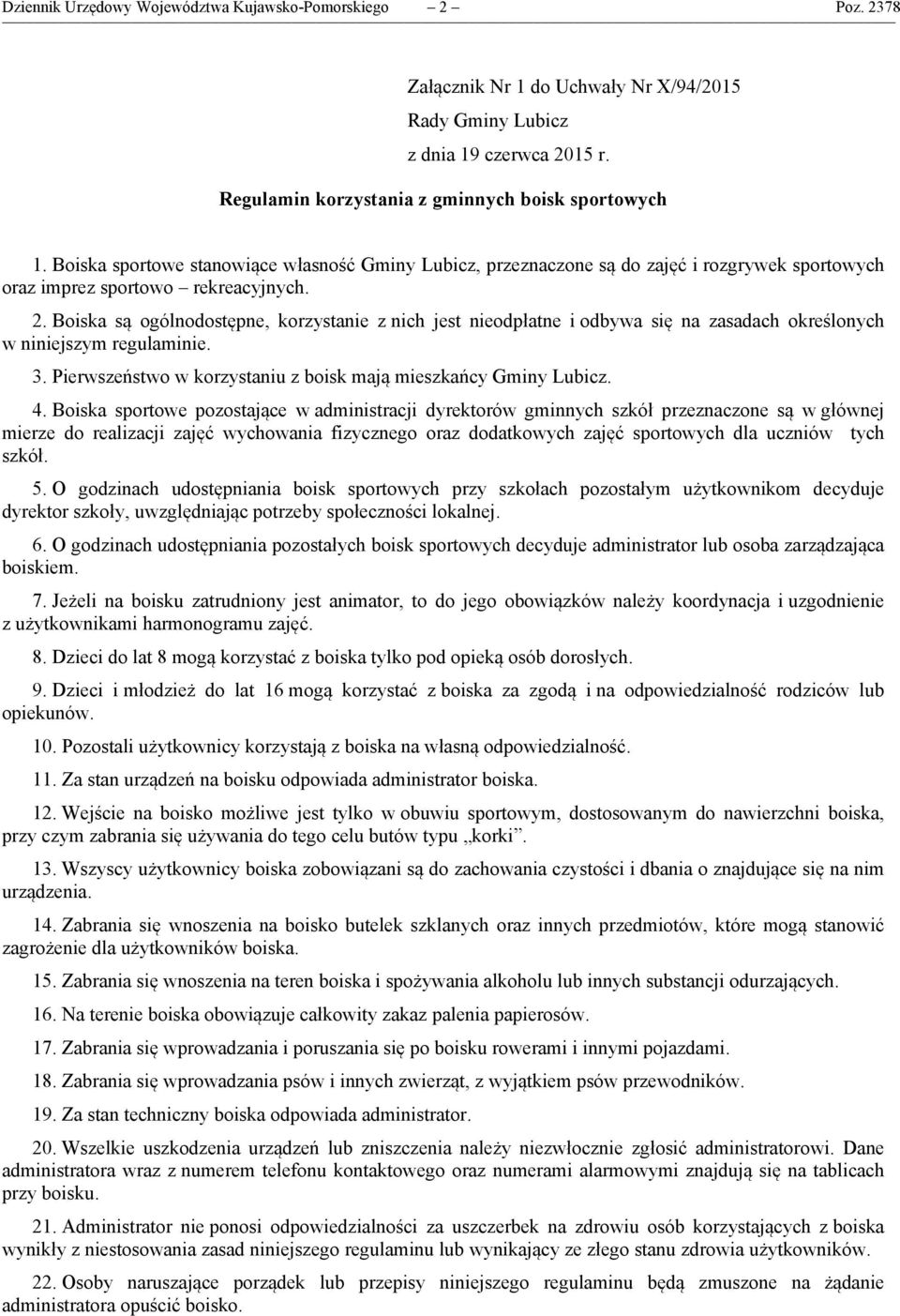 Dziennik Urzędowy Województwa Kujawsko-Pomorskiego – 2 – Poz. 2378

Załącznik Nr 1 do Uchwały Nr X/94/2015
Rady Gminy Lubicz
z dnia 19 czerwca 2015 r.

Regulamin korzystania z gminnych boisk sportowych

1. Boiska sportowe stanowiące własność Gminy Lubicz, przeznaczone są do zajęć i rozgrywek sportowych oraz imprez sportowo – rekreacyjnych.

2. Boiska są ogólnodostępne, korzystanie z nich jest nieodpłatne i odbywa się na zasadach określonych w niniejszym regulaminie.

3. Pierwszeństwo w korzystaniu z boisk mają mieszkańcy Gminy Lubicz.

4. Boiska sportowe pozostające w administracji dyrektorów gminnych szkół przeznaczone są w głównej mierze do realizacji zajęć wychowania fizycznego oraz dodatkowych zajęć sportowych dla uczniów tych szkół.

5. O godzinach udostępniania boisk sportowych przy szkołach pozostałym użytkownikom decyduje dyrektor szkoły, uwzględniając potrzeby społeczności lokalnej.

6. O godzinach udostępniania pozostałych boisk sportowych decyduje administrator lub osoba zarządzająca boiskiem.

7. Jeżeli na boisku zatrudniony jest animator, to do jego obowiązków należy koordynacja i uzgodnienie z użytkownikami harmonogramu zajęć.

8. Dzieci do lat 8 mogą korzystać z boiska tylko pod opieką osób dorosłych.

9. Dzieci i młodzież do lat 16 mogą korzystać z boiska za zgodą i na odpowiedzialność rodziców lub opiekunów.

10. Pozostali użytkownicy korzystają z boiska na własną odpowiedzialność.

11. Za stan urządzeń na boisku odpowiada administrator boiska.

12. Wejście na boisko możliwe jest tylko w obuwiu sportowym, dostosowanym do nawierzchni boiska, przy czym zabrania się używania do tego celu butów typu „korki”.

13. Wszyscy użytkownicy boiska zobowiązani są do zachowania czystości i dbania o znajdujące się na nim urządzenia.

14. Zabrania się wnoszenia na boisko butelek szklanych oraz innych przedmiotów, które mogą stanowić zagrożenie dla użytkowników boiska.

15. Zabrania się wnoszenia na teren boiska i spożywania alkoholu lub innych substancji odurzających.

16. Na terenie boiska obowiązuje całkowity zakaz palenia papierosów.

17. Zabrania się wprowadzania i poruszania się po boisku rowerami i innymi pojazdami.

18. Zabrania się wprowadzania psów i innych zwierząt, z wyjątkiem psów przewodników.

19. Za stan techniczny boiska odpowiada administrator.

20. Wszelkie uszkodzenia urządzeń lub zniszczenia należy niezwłocznie zgłosić administratorowi. Dane administratora wraz z numerem telefonu kontaktowego oraz numerami alarmowymi znajdują się na tablicach przy boisku.

21. Administrator nie ponosi odpowiedzialności za uszczerbek na zdrowiu osób korzystających z boiska wynikły z niestosowania zasad niniejszego regulaminu lub wynikający ze złego stanu zdrowia użytkowników.

22. Osoby naruszające porządek lub przepisy niniejszego regulaminu będą zmuszone na żądanie administratora opuścić boisko.